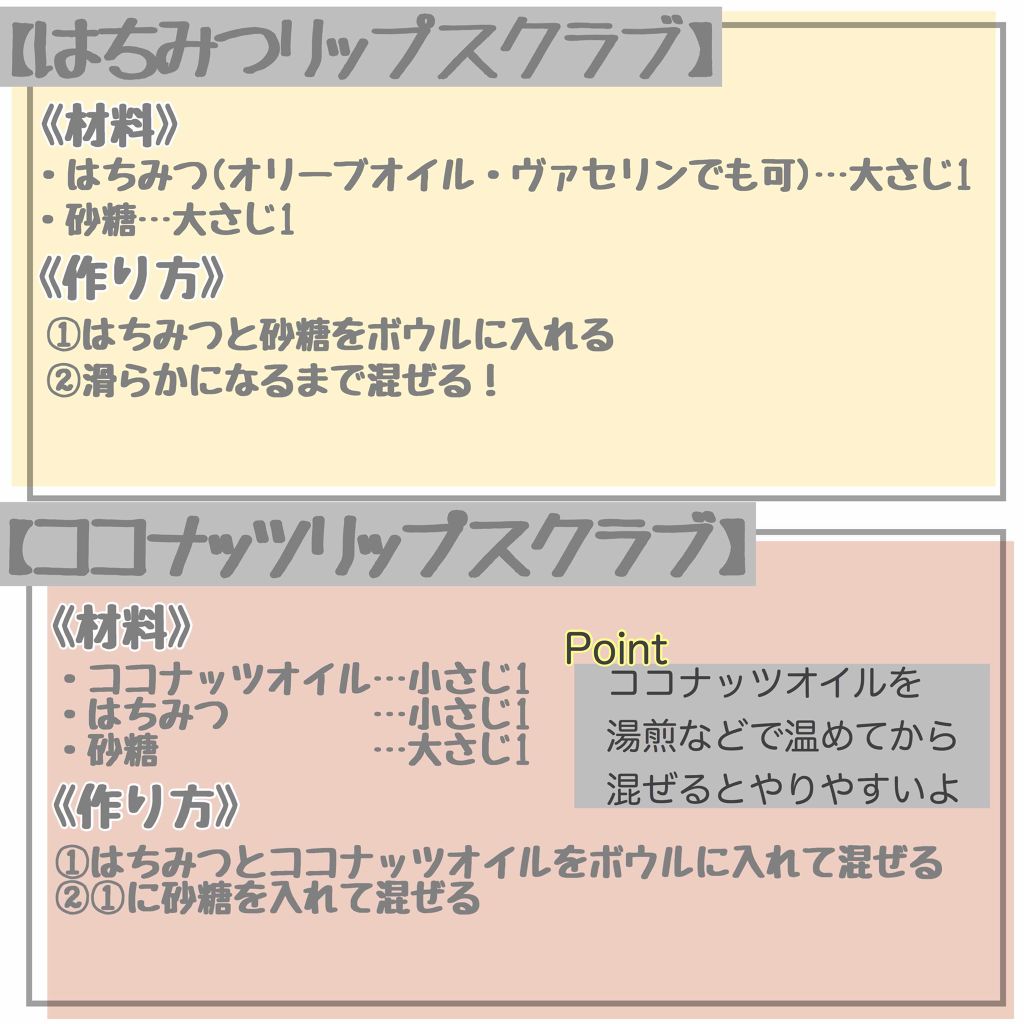 【はちみつリップスクラブ】

《材料》
・はちみつ(オリーブオイル・ヴァセリンでも可)…大さじ1
・砂糖…大さじ1

《作り方》
①はちみつと砂糖をボウルに入れる
②滑らかになるまで混ぜる！

【ココナッツリップスクラブ】

《材料》
・ココナッツオイル…小さじ1
・はちみつ …小さじ1
・砂糖 …大さじ1

Point
ココナッツオイルを湯煎などで温めてから混ぜるとやりやすいよ

《作り方》
①はちみつとココナッツオイルをボウルに入れて混ぜる
②①に砂糖を入れて混ぜる